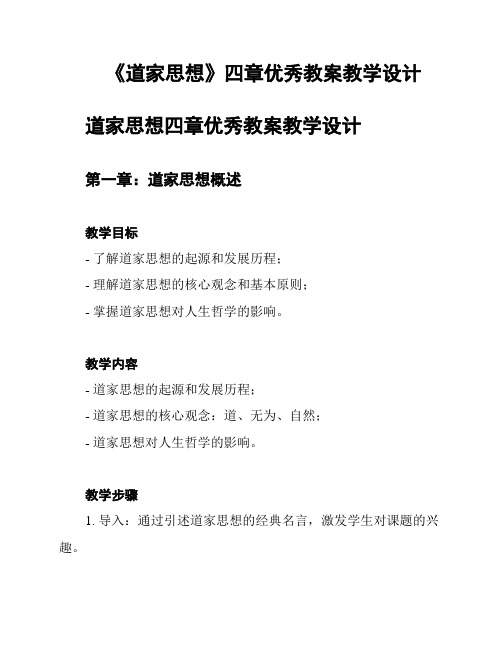 《道家思想》四章优秀教案教学设计

道家思想四章优秀教案教学设计

第一章：道家思想概述

教学目标

- 了解道家思想的起源和发展历程；
- 理解道家思想的核心观念和基本原则；
- 掌握道家思想对人生哲学的影响。

教学内容

- 道家思想的起源和发展历程；
- 道家思想的核心观念：道、无为、自然；
- 道家思想对人生哲学的影响。

教学步骤

1. 导入：通过引述道家思想的经典名言，激发学生对课题的兴趣。